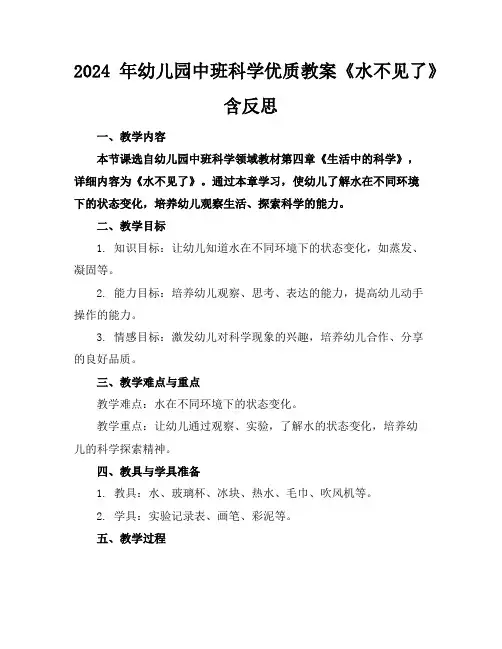 2024 年幼儿园中班科学优质教案《水不见了》含反思

一、教学内容

本节课选自幼儿园中班科学领域教材第四章《生活中的科学》，详细内容为《水不见了》。通过本章学习，使幼儿了解水在不同环境下的状态变化，培养幼儿观察生活、探索科学的能力。

二、教学目标

1. 知识目标：让幼儿知道水在不同环境下的状态变化，如蒸发、凝固等。

2. 能力目标：培养幼儿观察、思考、表达的能力，提高幼儿动手操作的能力。

3. 情感目标：激发幼儿对科学现象的兴趣，培养幼儿合作、分享的良好品质。

三、教学难点与重点

教学难点：水在不同环境下的状态变化。

教学重点：让幼儿通过观察、实验，了解水的状态变化，培养幼儿的科学探索精神。

四、教具与学具准备

1. 教具：水、玻璃杯、冰块、热水、毛巾、吹风机等。

2. 学具：实验记录表、画笔、彩泥等。

五、教学过程